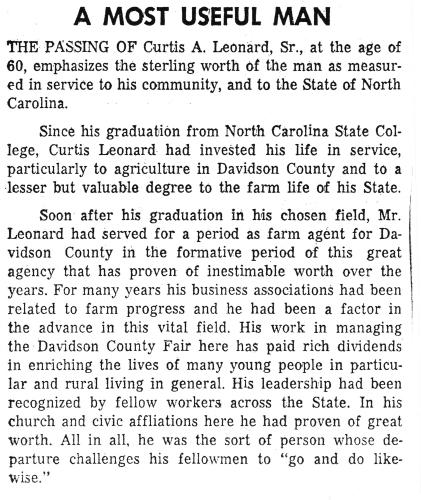 A MOST USEFUL MAN

THE PASSING OF Curtis A. Leonard, Sr., at the age of 60, emphasizes the sterling worth of the man as measured in service to his community, and to the State of North Carolina.

Since his graduation from North Carolina State College, Curtis Leonard had invested his life in service, particularly to agriculture in Davidson County and to a lesser but valuable degree to the farm life of his State.

Soon after his graduation in his chosen field, Mr. Leonard had served for a period as farm agent for Davidson County in the formative period of this great agency that has proven of inestimable worth over the years. For many years his business associations had been related to farm progress and he had been a factor in the advance in this vital field. His work in managing the Davidson County Fair here has paid rich dividends in enriching the lives of many young people in particular and rural living in general. His leadership had been recognized by fellow workers across the State. In his church and civic affliations here he had proven of great worth. All in all, he was the sort of person whose departure challenges his fellowmen to "go and do likewise."